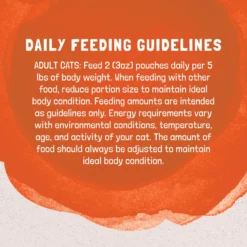 DAILY FEEDING GUIDELINES

ADULT CATS: Feed 2 (3oz) pouches daily per 5 lbs of body weight. When feeding with other food, reduce portion size to maintain ideal body condition. Feeding amounts are intended as guidelines only. Energy requirements vary with environmental conditions, temperature, age, and activity of your cat. The amount of food should always be adjusted to maintain ideal body condition.